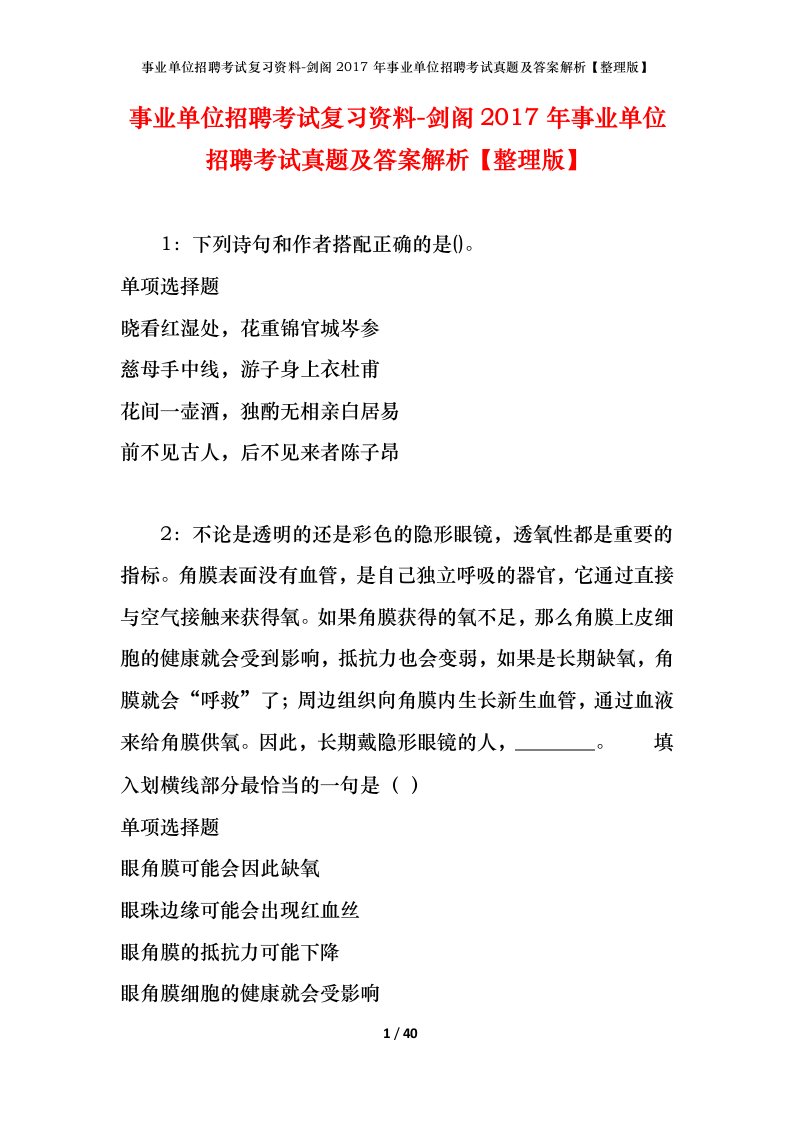 事业单位招聘考试复习资料-剑阁 2017 年事业单位招聘考试真题及答案解析【整理版】

事业单位招聘考试复习资料-剑阁 2017 年事业单位招聘考试真题及答案解析【整理版】

1：下列诗句和作者搭配正确的是()。

单项选择题

晓看红湿处，花重锦官城岑参

慈母手中线，游子身上衣杜甫

花间一壶酒，独酌无相亲白居易

前不见古人，后不见来者陈子昂

2：不论是透明的还是彩色的隐形眼镜，透氧性都是重要的指标。角膜表面没有血管，是自己独立呼吸的器官，它通过直接与空气接触来获得氧。如果角膜获得的氧不足，那么角膜上皮细胞的健康就会受到影响，抵抗力也会变弱，如果是长期缺氧，角膜就会“呼救”了；周边组织向角膜内生长新生血管，通过血液来给角膜供氧。因此，长期戴隐形眼镜的人，________。　　填入划横线部分最恰当的一句是（ ）

单项选择题

眼角膜可能会因此缺氧

眼珠边缘可能会出现红血丝

眼角膜的抵抗力可能下降

眼角膜细胞的健康就会受影响

1 / 40